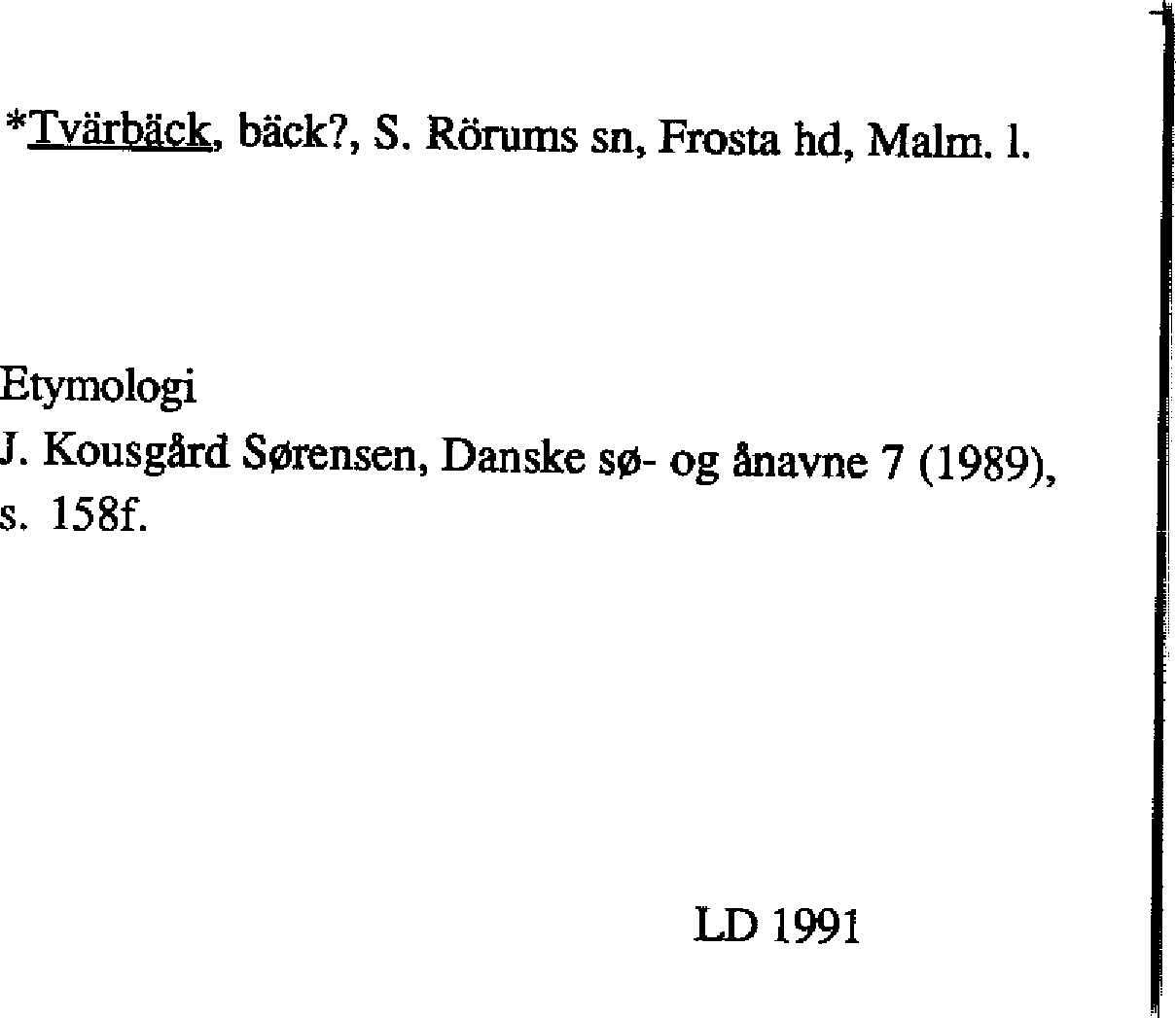 *Tvärbäck, bäck?, S. Rörums sn, Frosta hd, Malm. l.

Etymologi
J. Kousgård Sørensen, Danske sø- og ånavne 7 (1989), s. 158f.

LD 1991